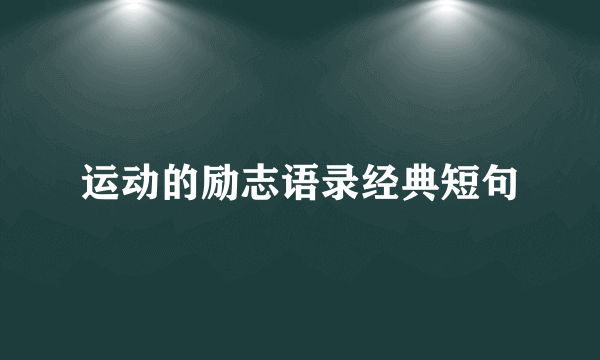 运动的励志语录经典短句